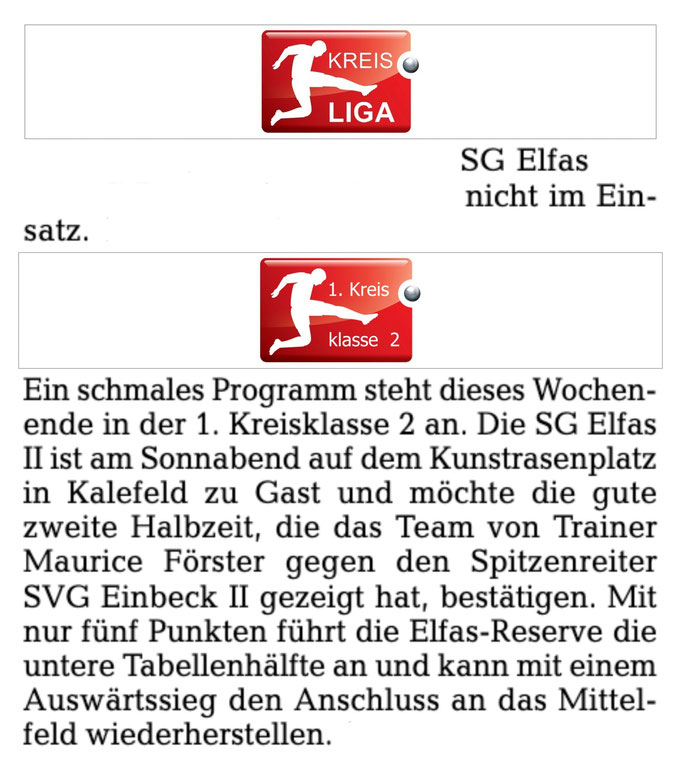 KREIS
LIGA

SG Elfas nicht im Einsatz.

1. Kreis
klasse 2

Ein schmales Programm steht dieses Wochenende in der 1. Kreisklasse 2 an. Die SG Elfas II ist am Sonnabend auf dem Kunstrasenplatz in Kalefeld zu Gast und möchte die gute zweite Halbzeit, die das Team von Trainer Maurice Förster gegen den Spitzenreiter SVG Einbeck II gezeigt hat, bestätigen. Mit nur fünf Punkten führt die Elfas-Reserve die untere Tabellenhälfte an und kann mit einem Auswärtssieg den Anschluss an das Mittelfeld wiederherstellen.